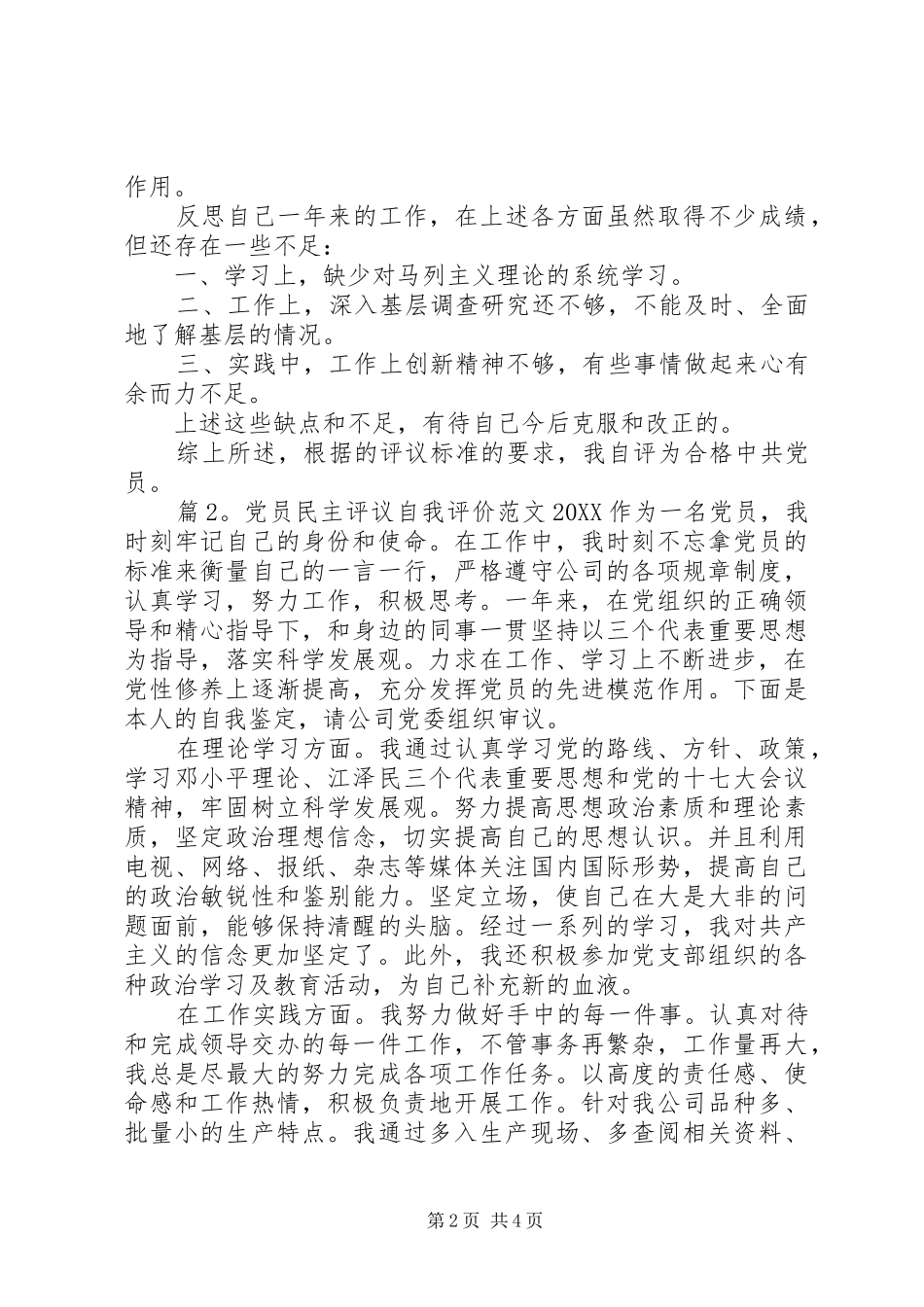 作用。

反思自己一年来的工作，在上述各方面虽然取得不少成绩，但还存在一些不足：

一、学习上，缺少对马列主义理论的系统学习。

二、工作上，深入基层调查研究还不够，不能及时、全面地了解基层的情况。

三、实践中，工作上创新精神不够，有些事情做起来心有余而力不足。

上述这些缺点和不足，有待自己今后克服和改正的。

综上所述，根据的评议标准的要求，我自评为合格中共党员。

篇2。党员民主评议自我评价范文20XX作为一名党员，我时刻牢记自己的身份和使命。在工作中，我时刻不忘拿党员的标准来衡量自己的一言一行，严格遵守公司的各项规章制度，认真学习，努力工作，积极思考。一年来，在党组织的正确领导和精心指导下，和身边的同事一贯坚持以三个代表重要思想为指导，落实科学发展观。力求在工作、学习上不断进步，在党性修养上逐渐提高，充分发挥党员的先进模范作用。下面是本人的自我鉴定，请公司党委组织审议。

在理论学习方面。我通过认真学习党的路线、方针、政策，学习邓小平理论、江泽民三个代表重要思想和党的十七大会议精神，牢固树立科学发展观。努力提高思想政治素质和理论素质，坚定政治理想信念，切实提高自己的思想认识。并且利用电视、网络、报纸、杂志等媒体关注国内国际形势，提高自己的政治敏锐性和鉴别能力。坚定立场，使自己在大是大非的问题面前，能够保持清醒的头脑。经过一系列的学习，我对共产主义的信念更加坚定了。此外，我还积极参加党支部组织的各种政治学习及教育活动，为自己补充新的血液。

在工作实践方面。我努力做好手中的每一件事。认真对待和完成领导交办的每一件工作，不管事务再繁杂，工作量再大，我总是尽最大的努力完成各项工作任务。以高度的责任感、使命感和工作热情，积极负责地开展工作。针对我公司品种多、批量小的生产特点。我通过多入生产现场、多查阅相关资料、

第2页 共4页